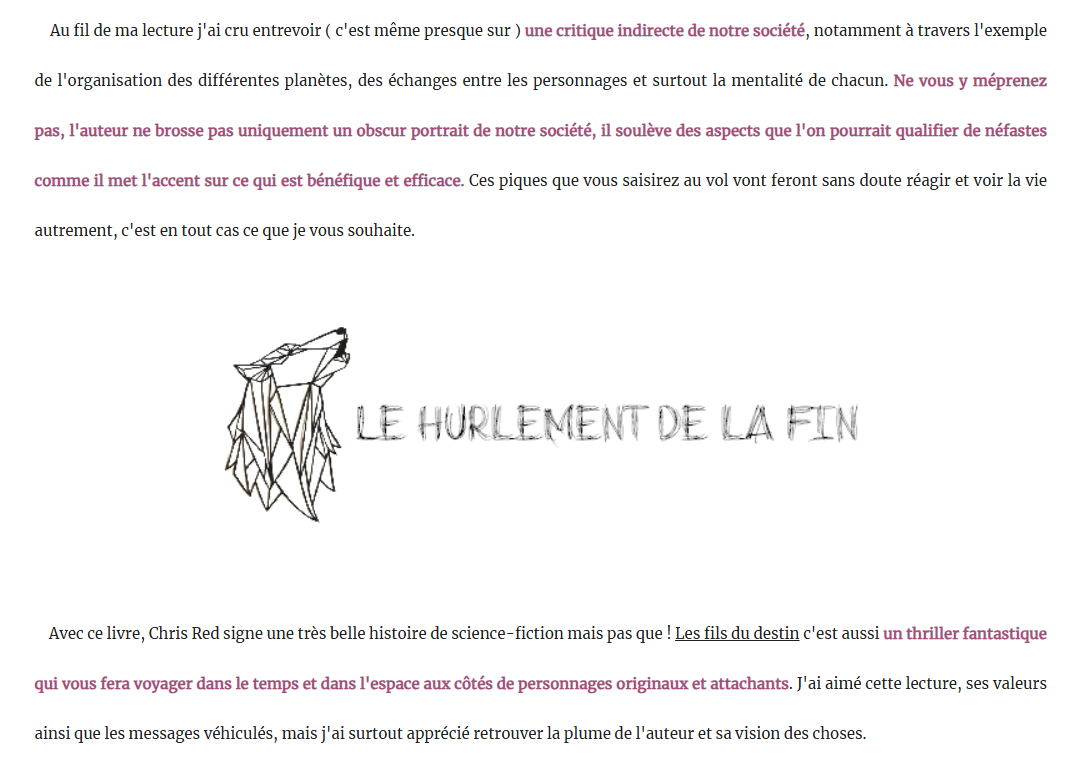 Au fil de ma lecture j'ai cru entrevoir ( c'est même presque sur ) une critique indirecte de notre société, notamment à travers l'exemple de l'organisation des différentes planètes, des échanges entre les personnages et surtout la mentalité de chacun. Ne vous y méprenez pas, l'auteur ne brosse pas uniquement un obscur portrait de notre société, il soulève des aspects que l'on pourrait qualifier de néfastes comme il met l'accent sur ce qui est bénéfique et efficace. Ces piques que vous saisirez au vol vont feront sans doute réagir et voir la vie autrement, c'est en tout cas ce que je vous souhaite.

LE HURLEMENT DE LA FIN

Avec ce livre, Chris Red signe une très belle histoire de science-fiction mais pas que ! Les fils du destin c'est aussi un thriller fantastique qui vous fera voyager dans le temps et dans l'espace aux côtés de personnages originaux et attachants. J'ai aimé cette lecture, ses valeurs ainsi que les messages véhiculés, mais j'ai surtout apprécié retrouver la plume de l'auteur et sa vision des choses.